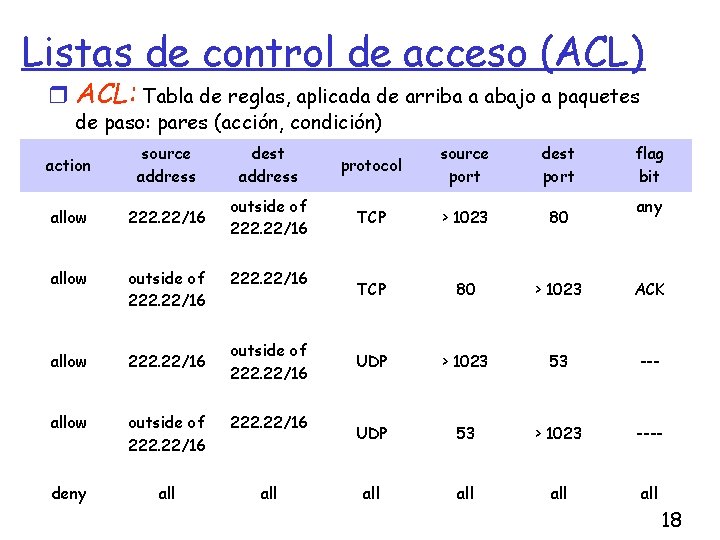 Listas de control de acceso (ACL)

ACL: Tabla de reglas, aplicada de arriba a abajo a paquetes de paso: pares (acción, condición)

| action | source address | dest address | protocol | source port | dest port | flag bit |
|---|---|---|---|---|---|---|
| allow | 222.22/16 | outside of 222.22/16 | TCP | > 1023 | 80 | any |
| allow | outside of 222.22/16 | 222.22/16 | TCP | 80 | > 1023 | ACK |
| allow | 222.22/16 | outside of 222.22/16 | UDP | > 1023 | 53 | --- |
| allow | outside of 222.22/16 | 222.22/16 | UDP | 53 | > 1023 | ---- |
| deny | all | all | all | all | all | all |

18